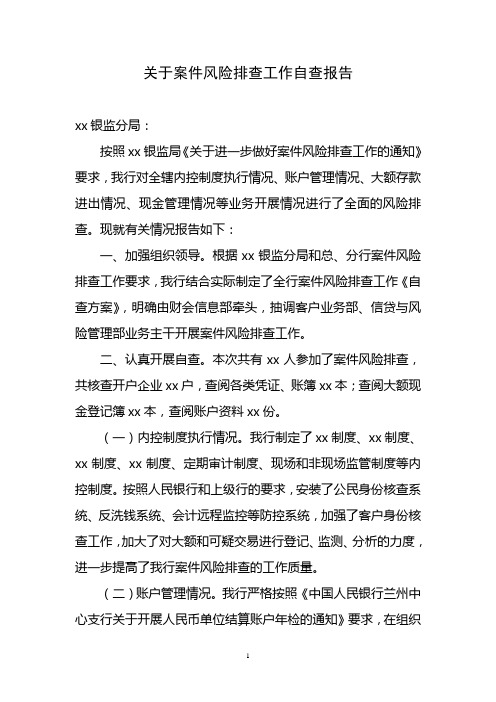 关于案件风险排查工作自查报告

xx 银监分局：

按照 xx 银监局《关于进一步做好案件风险排查工作的通知》要求，我行对全辖内控制度执行情况、账户管理情况、大额存款进出情况、现金管理情况等业务开展情况进行了全面的风险排查。现就有关情况报告如下：

一、加强组织领导。根据 xx 银监分局和总、分行案件风险排查工作要求，我行结合实际制定了全行案件风险排查工作《自查方案》，明确由财会信息部牵头，抽调客户业务部、信贷与风险管理部业务主干开展案件风险排查工作。

二、认真开展自查。本次共有 xx 人参加了案件风险排查，共核查开户企业 xx 户，查阅各类凭证、账簿 xx 本；查阅大额现金登记簿 xx 本，查阅账户资料 xx 份。

（一）内控制度执行情况。我行制定了 xx 制度、xx 制度、xx 制度、xx 制度、定期审计制度、现场和非现场监管制度等内控制度。按照人民银行和上级行的要求，安装了公民身份核查系统、反洗钱系统、会计远程监控等防控系统，加强了客户身份核查工作，加大了对大额和可疑交易进行登记、监测、分析的力度，进一步提高了我行案件风险排查的工作质量。

（二）账户管理情况。我行严格按照《中国人民银行兰州中心支行关于开展人民币单位结算账户年检的通知》要求，在组织

1